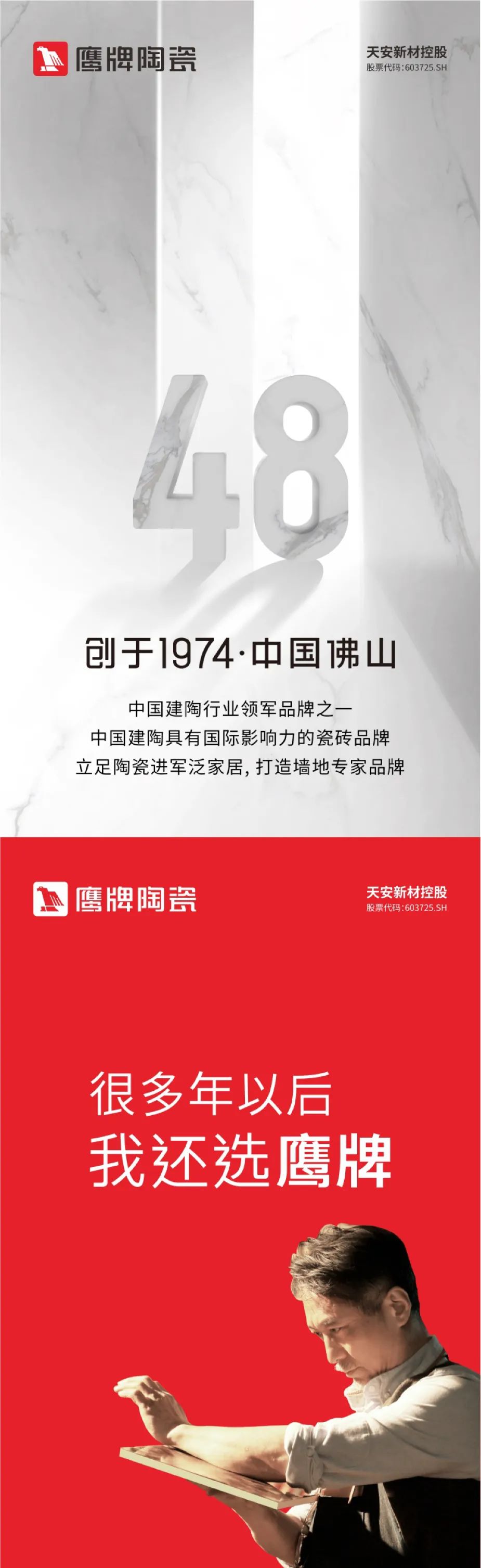 鹰牌陶瓷

天安新材控股
股票代码:603725.SH

48

创于1974·中国佛山

中国建陶行业领军品牌之一
中国建陶具有国际影响力的瓷砖品牌
立足陶瓷进军泛家居，打造墙地专家品牌

鹰牌陶瓷

天安新材控股
股票代码:603725.SH

很多年以后
我还选鹰牌